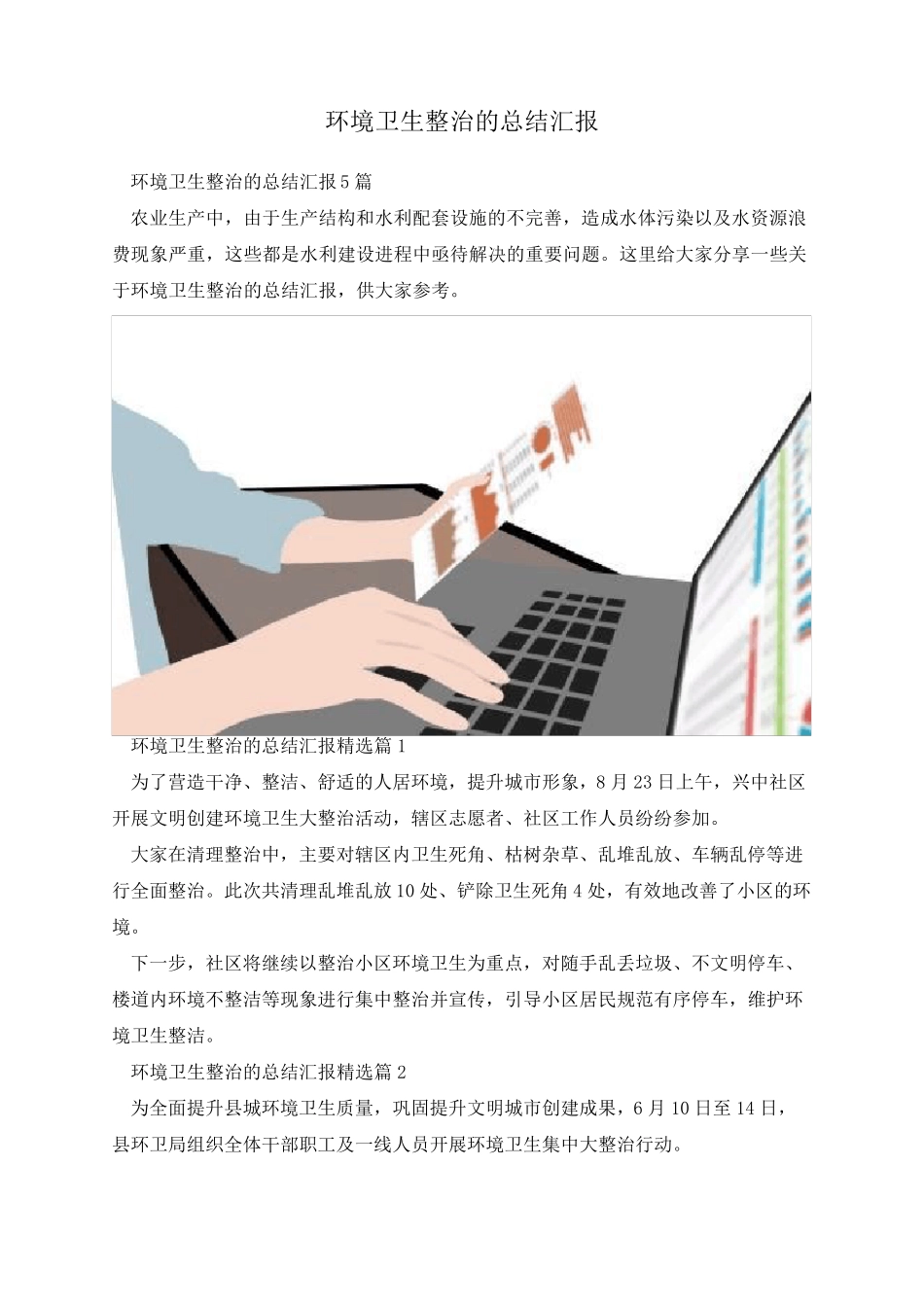 环境卫生整治的总结汇报

环境卫生整治的总结汇报5篇

农业生产中，由于生产结构和水利配套设施的不完善，造成水体污染以及水资源浪费现象严重，这些都是水利建设进程中亟待解决的重要问题。这里给大家分享一些关于环境卫生整治的总结汇报，供大家参考。

环境卫生整治的总结汇报精选篇1

为了营造干净、整洁、舒适的人居环境，提升城市形象，8月23日上午，兴中社区开展文明创建环境卫生大整治活动，辖区志愿者、社区工作人员纷纷参加。

大家在清理整治中，主要对辖区内卫生死角、枯树杂草、乱堆乱放、车辆乱停等进行全面整治。此次共清理乱堆乱放10处、铲除卫生死角4处，有效地改善了小区的环境。

下一步，社区将继续以整治小区环境卫生为重点，对随手乱丢垃圾、不文明停车、楼道内环境不整洁等现象进行集中整治并宣传，引导小区居民规范有序停车，维护环境卫生整洁。

环境卫生整治的总结汇报精选篇2

为全面提升县城环境卫生质量，巩固提升文明城市创建成果，6月10日至14日，县环卫局组织全体干部职工及一线人员开展环境卫生集中大整治行动。